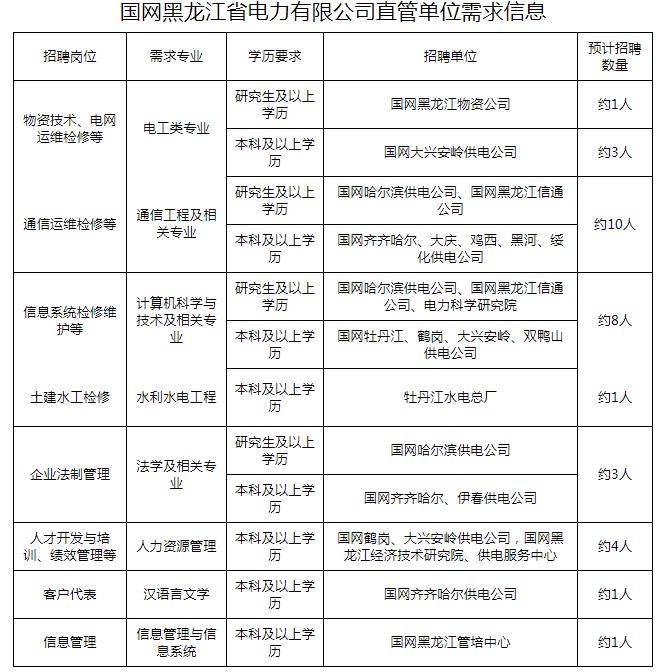 国网黑龙江省电力有限公司直管单位需求信息

| 招聘岗位 | 需求专业 | 学历要求 | 招聘单位 | 预计招聘数量 |
|---|---|---|---|---|
| 物资技术、电网运维检修等 | 电工类专业 | 研究生及以上学历 | 国网黑龙江物资公司 | 约1人 |
| | | 本科及以上学历 | 国网大兴安岭供电公司 | 约3人 |
| 通信运维检修等 | 通信工程及相关专业 | 研究生及以上学历 | 国网哈尔滨供电公司、国网黑龙江信通公司 | 约10人 |
| | | 本科及以上学历 | 国网齐齐哈尔、大庆、鸡西、黑河、绥化供电公司 | |
| 信息系统检修维护等 | 计算机科学与技术及相关专业 | 研究生及以上学历 | 国网哈尔滨供电公司、国网黑龙江信通公司、电力科学研究院 | 约8人 |
| | | 本科及以上学历 | 国网牡丹江、鹤岗、大兴安岭、双鸭山供电公司 | |
| 土建水工检修 | 水利水电工程 | 本科及以上学历 | 牡丹江水电总厂 | 约1人 |
| 企业法制管理 | 法学及相关专业 | 研究生及以上学历 | 国网哈尔滨供电公司 | 约3人 |
| | | 本科及以上学历 | 国网齐齐哈尔、伊春供电公司 | |
| 人才开发与培训、绩效管理等 | 人力资源管理 | 本科及以上学历 | 国网鹤岗、大兴安岭供电公司，国网黑龙江经济技术研究院、供电服务中心 | 约4人 |
| 客户代表 | 汉语言文学 | 本科及以上学历 | 国网齐齐哈尔供电公司 | 约1人 |
| 信息管理 | 信息管理与信息系统 | 本科及以上学历 | 国网黑龙江管培中心 | 约1人 |